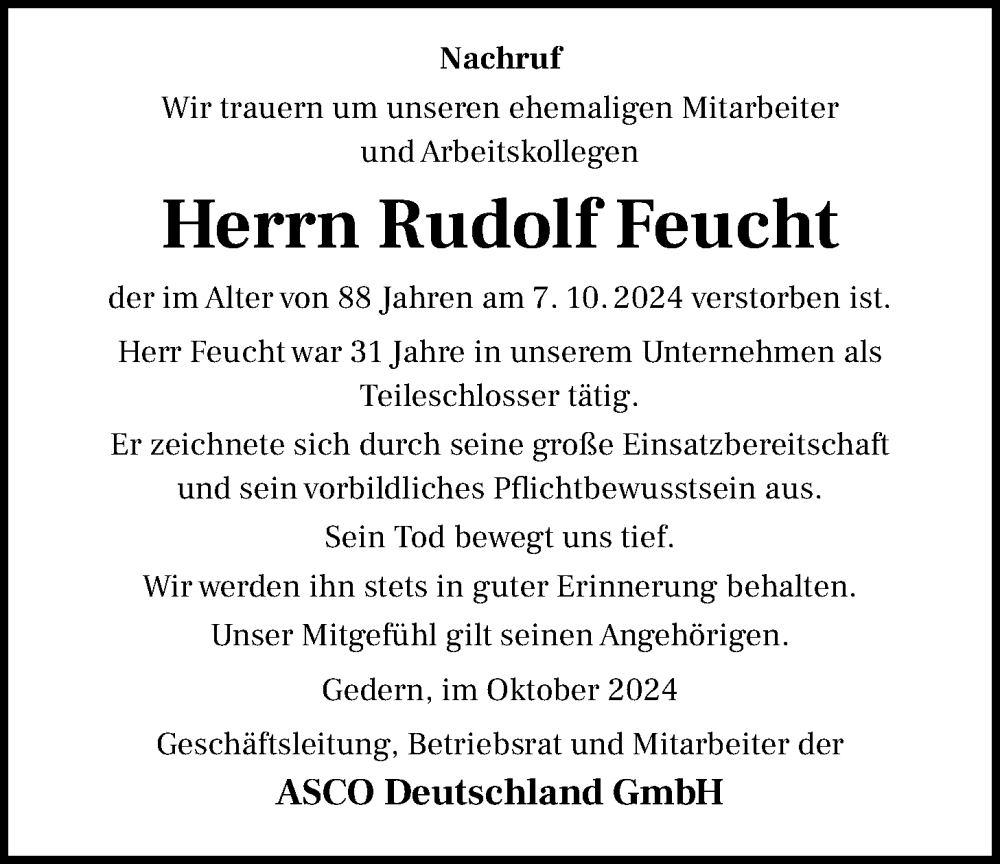 Nachruf

Wir trauern um unseren ehemaligen Mitarbeiter und Arbeitskollegen

Herrn Rudolf Feucht

der im Alter von 88 Jahren am 7. 10. 2024 verstorben ist.

Herr Feucht war 31 Jahre in unserem Unternehmen als Teileschlosser tätig.

Er zeichnete sich durch seine große Einsatzbereitschaft und sein vorbildliches Pflichtbewusstsein aus.

Sein Tod bewegt uns tief.

Wir werden ihn stets in guter Erinnerung behalten.

Unser Mitgefühl gilt seinen Angehörigen.

Gedern, im Oktober 2024

Geschäftsleitung, Betriebsrat und Mitarbeiter der

ASCO Deutschland GmbH